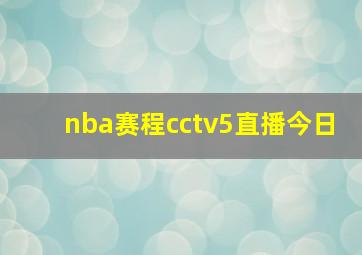 nba赛程cctv5直播今日